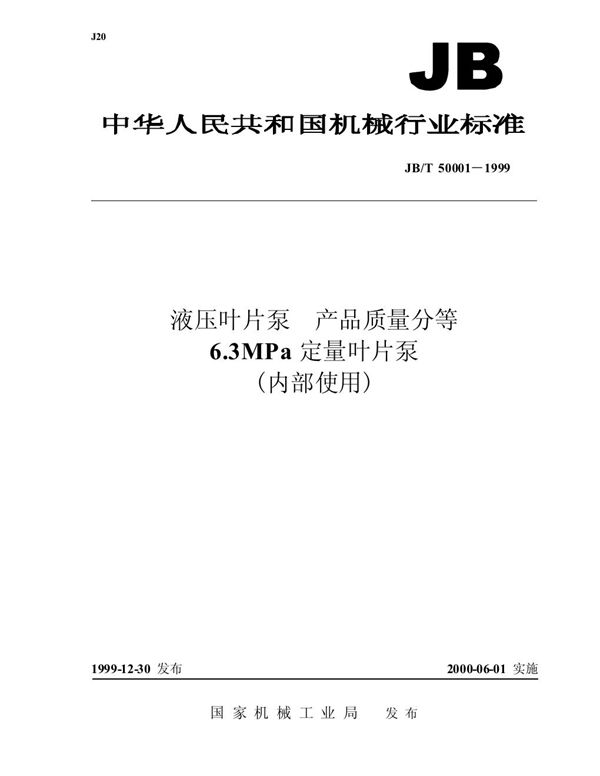 J20

JB

中华人民共和国机械行业标准

JB/T 50001－1999

液压叶片泵　产品质量分等
6.3MPa 定量叶片泵
（内部使用）

1999-12-30 发布

2000-06-01 实施

国家机械工业局　发布